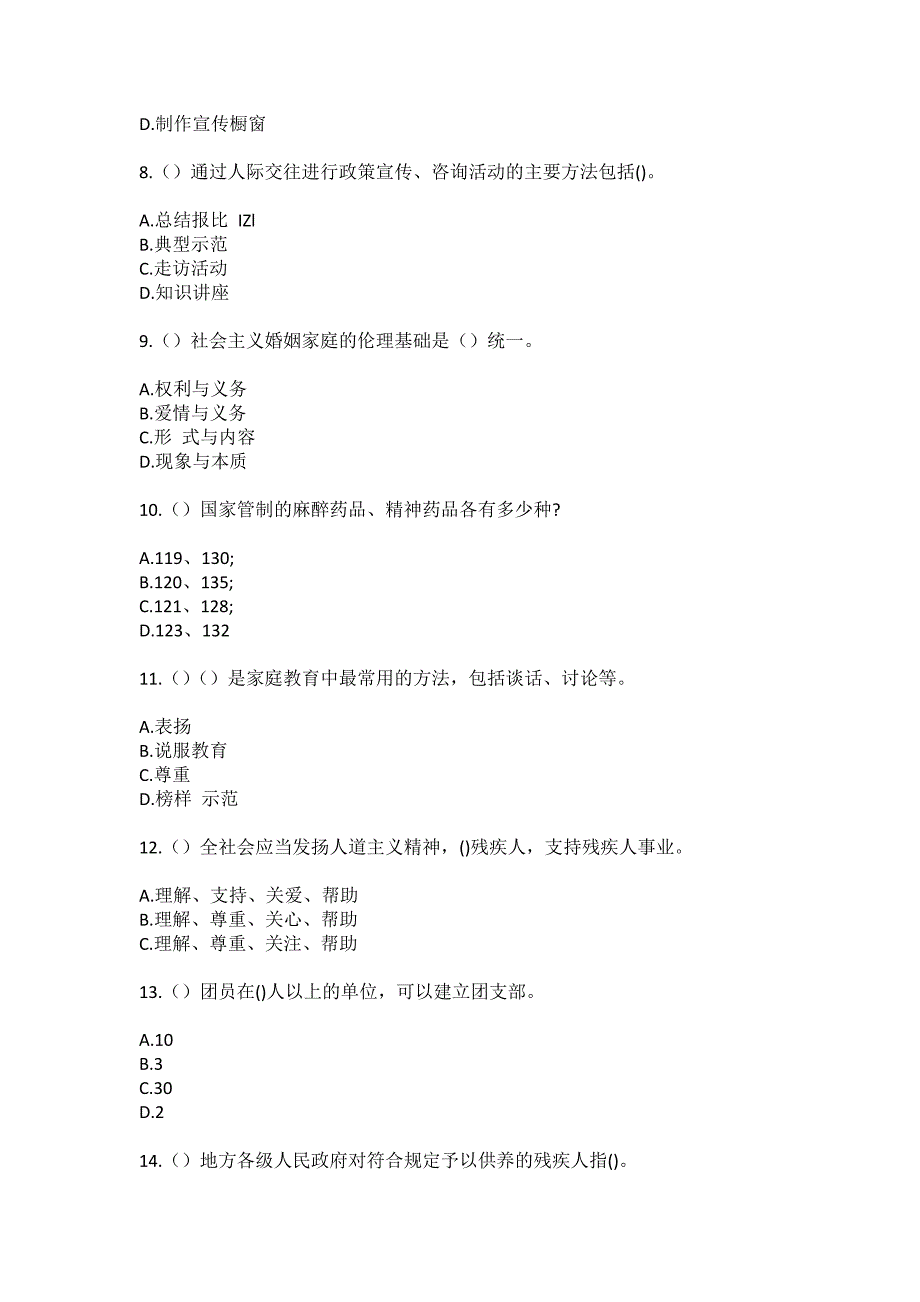 D.制作宣传橱窗

8.（）通过人际交往进行政策宣传、咨询活动的主要方法包括()。

A.总结报比 IZI
B.典型示范
C.走访活动
D.知识讲座

9.（）社会主义婚姻家庭的伦理基础是（）统一。

A.权利与义务
B.爱情与义务
C.形 式与内容
D.现象与本质

10.（）国家管制的麻醉药品、精神药品各有多少种?

A.119、130;
B.120、135;
C.121、128;
D.123、132

11.（）（）是家庭教育中最常用的方法，包括谈话、讨论等。

A.表扬
B.说服教育
C.尊重
D.榜样 示范

12.（）全社会应当发扬人道主义精神，()残疾人，支持残疾人事业。

A.理解、支持、关爱、帮助
B.理解、尊重、关心、帮助
C.理解、尊重、关注、帮助

13.（）团员在()人以上的单位，可以建立团支部。

A.10
B.3
C.30
D.2

14.（）地方各级人民政府对符合规定予以供养的残疾人指()。